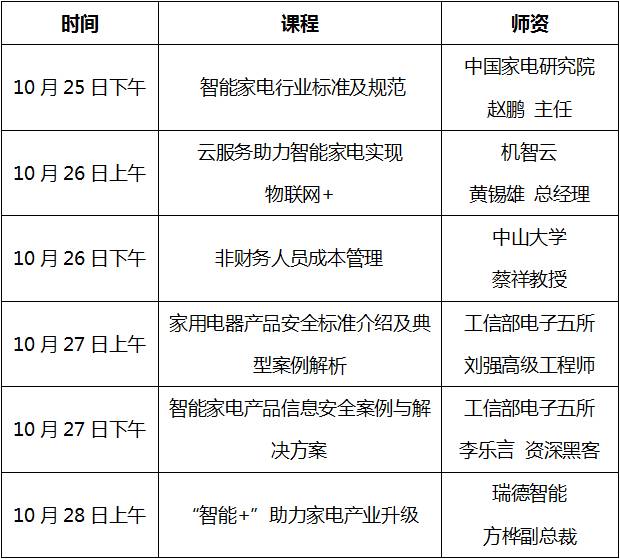 | 时间 | 课程 | 师资 |
|---|---|---|
| 10月25日下午 | 智能家电行业标准及规范 | 中国家电研究院 赵鹏 主任 |
| 10月26日上午 | 云服务助力智能家电实现物联网+ | 机智云 黄锡雄 总经理 |
| 10月26日下午 | 非财务人员成本管理 | 中山大学 蔡祥教授 |
| 10月27日上午 | 家用电器产品安全标准介绍及典型案例解析 | 工信部电子五所 刘强高级工程师 |
| 10月27日下午 | 智能家电产品信息安全案例与解决方案 | 工信部电子五所 李乐言 资深黑客 |
| 10月28日上午 | “智能+”助力家电产业升级 | 瑞德智能 方桦副总裁 |